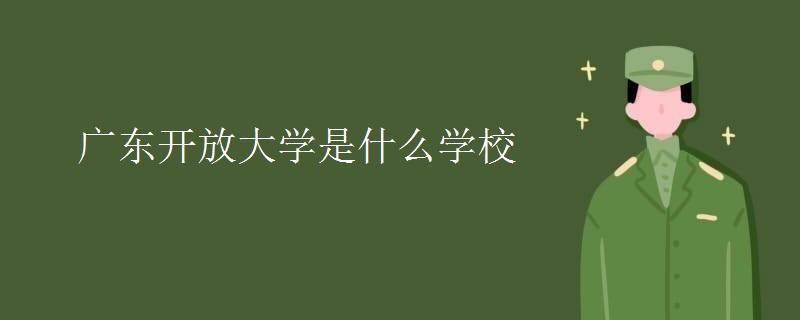 广东开放大学是什么学校